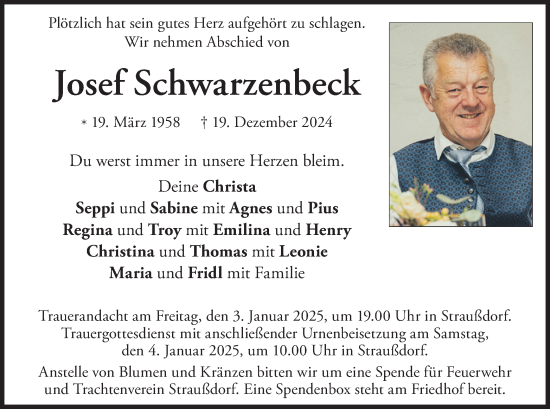 Plötzlich hat sein gutes Herz aufgehört zu schlagen.
Wir nehmen Abschied von

Josef Schwarzenbeck

* 19. März 1958 † 19. Dezember 2024

Du werst immer in unsere Herzen bleim.

Deine Christa
Seppi und Sabine mit Agnes und Pius
Regina und Troy mit Emilina und Henry
Christina und Thomas mit Leonie
Maria und Fridl mit Familie

Trauerandacht am Freitag, den 3. Januar 2025, um 19.00 Uhr in Straußdorf.
Trauergottesdienst mit anschließender Urnenbeisetzung am Samstag, den 4. Januar 2025, um 10.00 Uhr in Straußdorf.

Anstelle von Blumen und Kränzen bitten wir um eine Spende für Feuerwehr und Trachtenverein Straußdorf. Eine Spendenbox steht am Friedhof bereit.